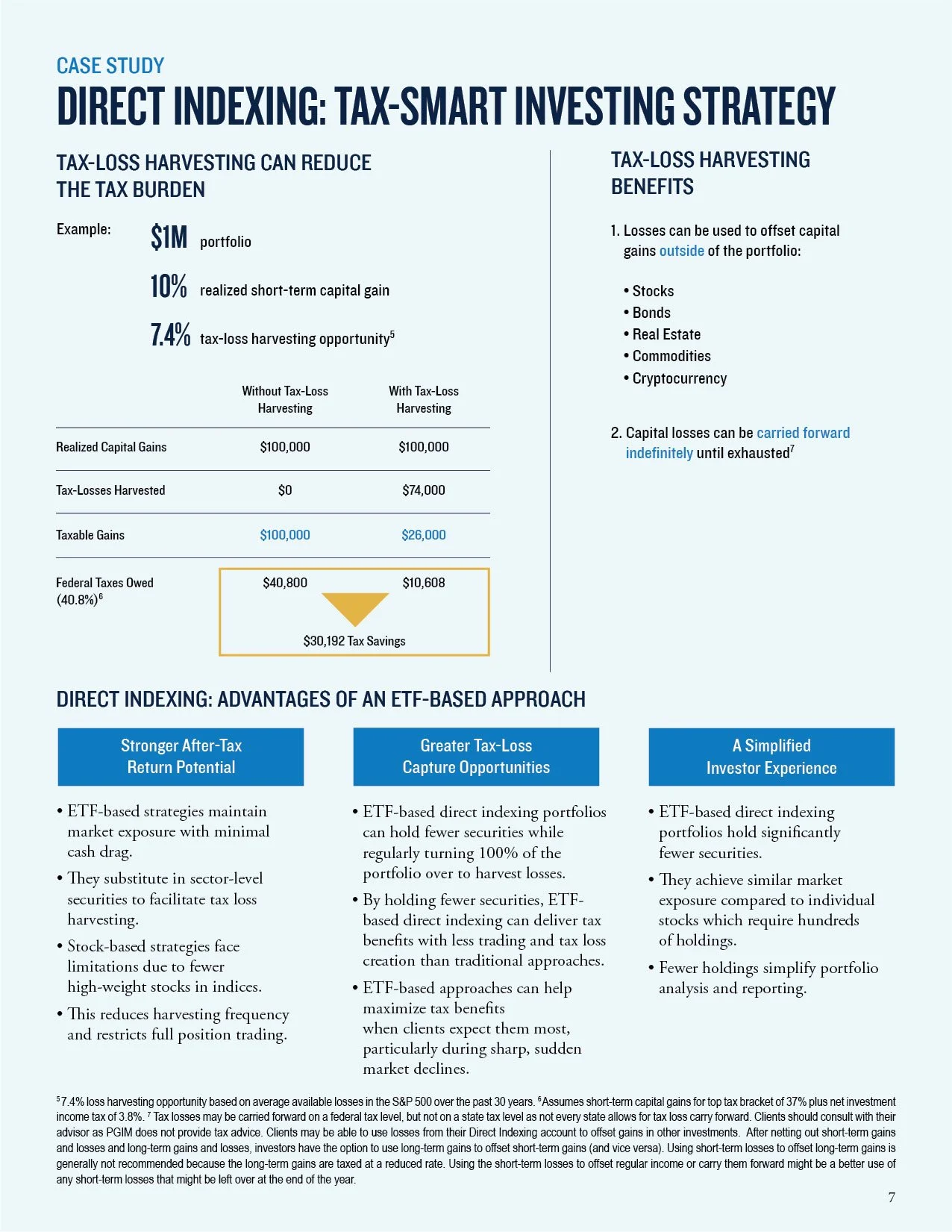 CASE STUDY

DIRECT INDEXING: TAX-SMART INVESTING STRATEGY

TAX-LOSS HARVESTING CAN REDUCE THE TAX BURDEN

Example: $1M portfolio

10% realized short-term capital gain

7.4% tax-loss harvesting opportunity$^5$

| | Without Tax-Loss Harvesting | With Tax-Loss Harvesting |
|---|---|---|
| Realized Capital Gains | $100,000 | $100,000 |
| Tax-Losses Harvested | $0 | $74,000 |
| Taxable Gains | $100,000 | $26,000 |
| Federal Taxes Owed (40.8%)$^6$ | $40,800 | $10,608 |

$30,192 Tax Savings

TAX-LOSS HARVESTING BENEFITS

1. Losses can be used to offset capital gains outside of the portfolio:

• Stocks
• Bonds
• Real Estate
• Commodities
• Cryptocurrency

2. Capital losses can be carried forward indefinitely until exhausted$^7$

DIRECT INDEXING: ADVANTAGES OF AN ETF-BASED APPROACH

Stronger After-Tax Return Potential

• ETF-based strategies maintain market exposure with minimal cash drag.
• They substitute in sector-level securities to facilitate tax loss harvesting.
• Stock-based strategies face limitations due to fewer high-weight stocks in indices.
• This reduces harvesting frequency and restricts full position trading.

Greater Tax-Loss Capture Opportunities

• ETF-based direct indexing portfolios can hold fewer securities while regularly turning 100% of the portfolio over to harvest losses.
• By holding fewer securities, ETF-based direct indexing can deliver tax benefits with less trading and tax loss creation than traditional approaches.
• ETF-based approaches can help maximize tax benefits when clients expect them most, particularly during sharp, sudden market declines.

A Simplified Investor Experience

• ETF-based direct indexing portfolios hold significantly fewer securities.
• They achieve similar market exposure compared to individual stocks which require hundreds of holdings.
• Fewer holdings simplify portfolio analysis and reporting.

$^5$7.4% loss harvesting opportunity based on average available losses in the S&P 500 over the past 30 years. $^6$Assumes short-term capital gains for top tax bracket of 37% plus net investment income tax of 3.8%. $^7$ Tax losses may be carried forward on a federal tax level, but not on a state tax level as not every state allows for tax loss carry forward. Clients should consult with their advisor as PGIM does not provide tax advice. Clients may be able to use losses from their Direct Indexing account to offset gains in other investments. After netting out short-term gains and losses and long-term gains and losses, investors have the option to use long-term gains to offset short-term gains (and vice versa). Using short-term losses to offset long-term gains is generally not recommended because the long-term gains are taxed at a reduced rate. Using the short-term losses to offset regular income or carry them forward might be a better use of any short-term losses that might be left over at the end of the year.

7